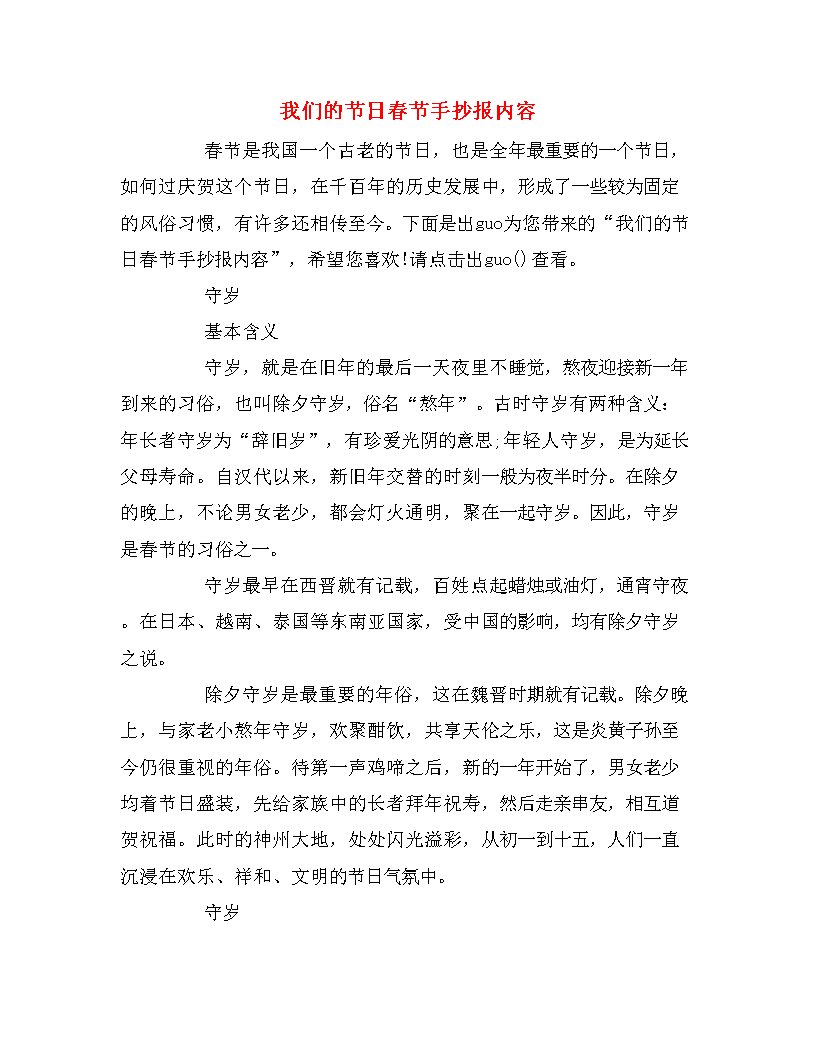 我们的节日春节手抄报内容

春节是我国一个古老的节日，也是全年最重要的一个节日，如何过庆贺这个节日，在千百年的历史发展中，形成了一些较为固定的风俗习惯，有许多还相传至今。下面是出guo为您带来的“我们的节日春节手抄报内容”，希望您喜欢!请点击出guo()查看。

守岁

基本含义

守岁，就是在旧年的最后一天夜里不睡觉，熬夜迎接新一年到来的习俗，也叫除夕守岁，俗名“熬年”。古时守岁有两种含义：年长者守岁为“辞旧岁”，有珍爱光阴的意思;年轻人守岁，是为延长父母寿命。自汉代以来，新旧年交替的时刻一般为夜半时分。在除夕的晚上，不论男女老少，都会灯火通明，聚在一起守岁。因此，守岁是春节的习俗之一。

守岁最早在西晋就有记载，百姓点起蜡烛或油灯，通宵守夜。在日本、越南、泰国等东南亚国家，受中国的影响，均有除夕守岁之说。

除夕守岁是最重要的年俗，这在魏晋时期就有记载。除夕晚上，与家老小熬年守岁，欢聚酣饮，共享天伦之乐，这是炎黄子孙至今仍很重视的年俗。待第一声鸡啼之后，新的一年开始了，男女老少均着节日盛装，先给家族中的长者拜年祝寿，然后走亲串友，相互道贺祝福。此时的神州大地，处处闪光溢彩，从初一到十五，人们一直沉浸在欢乐、祥和、文明的节日气氛中。

守岁